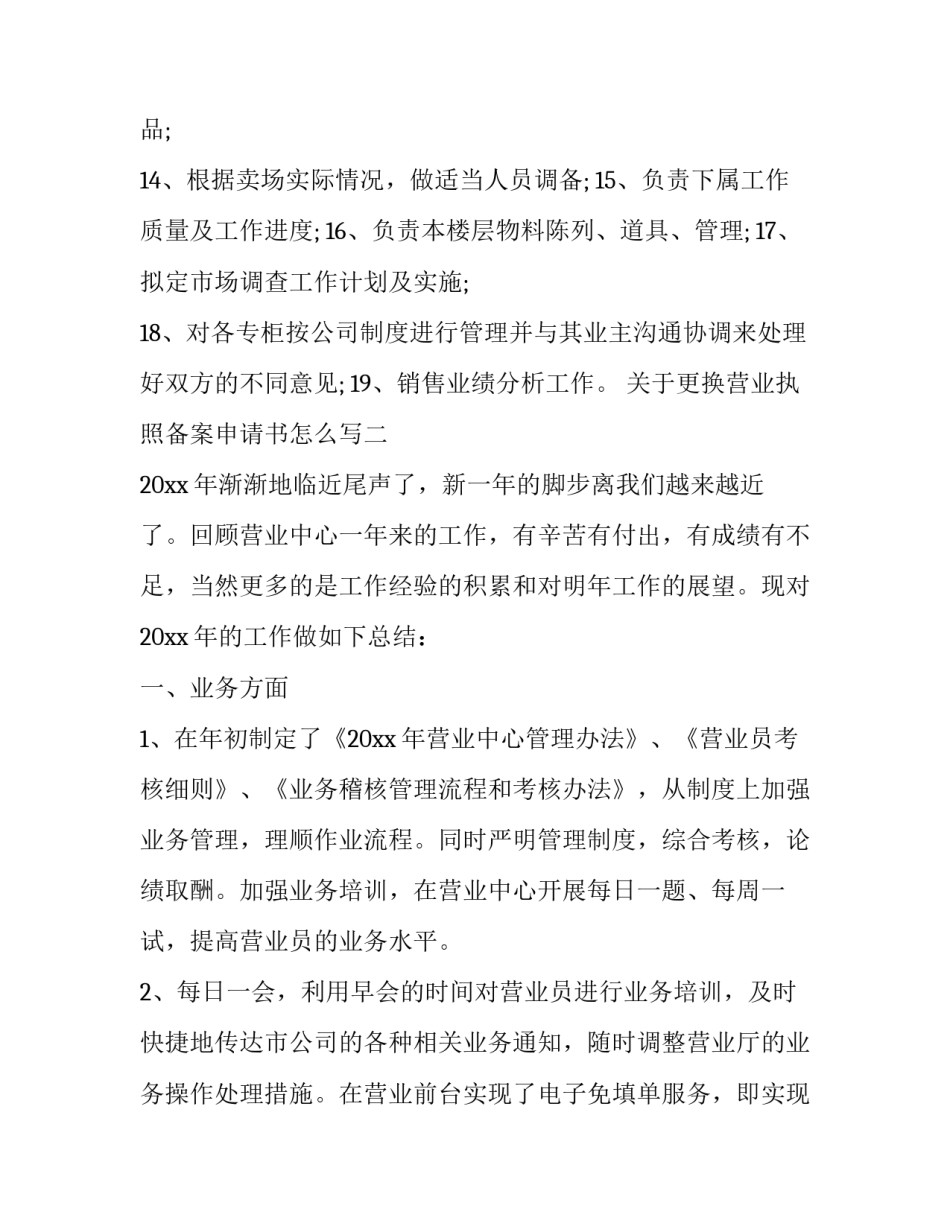 品;

14、根据卖场实际情况，做适当人员调备; 15、负责下属工作质量及工作进度; 16、负责本楼层物料陈列、道具、管理; 17、拟定市场调查工作计划及实施;

18、对各专柜按公司制度进行管理并与其业主沟通协调来处理好双方的不同意见; 19、销售业绩分析工作。 关于更换营业执照备案申请书怎么写二

20xx 年渐渐地临近尾声了，新一年的脚步离我们越来越近了。回顾营业中心一年来的工作，有辛苦有付出，有成绩有不足，当然更多的是工作经验的积累和对明年工作的展望。现对 20xx 年的工作做如下总结：

一、业务方面

1、在年初制定了《20xx 年营业中心管理办法》、《营业员考核细则》、《业务稽核管理流程和考核办法》，从制度上加强业务管理，理顺作业流程。同时严明管理制度，综合考核，论绩取酬。加强业务培训，在营业中心开展每日一题、每周一试，提高营业员的业务水平。

2、每日一会，利用早会的时间对营业员进行业务培训，及时快捷地传达市公司的各种相关业务通知，随时调整营业厅的业务操作处理措施。在营业前台实现了电子免填单服务，即实现